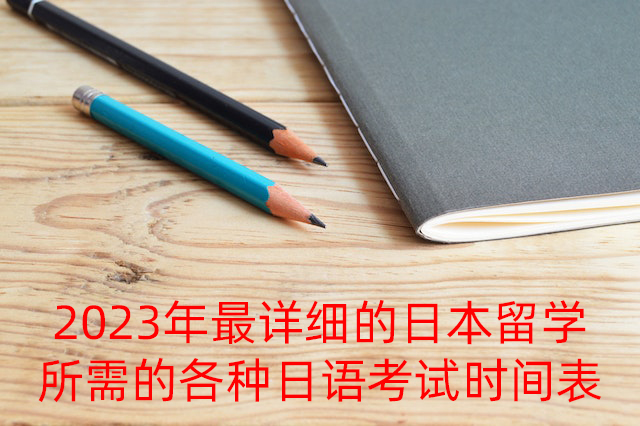 2023年最详细的日本留学所需的各种日语考试时间表